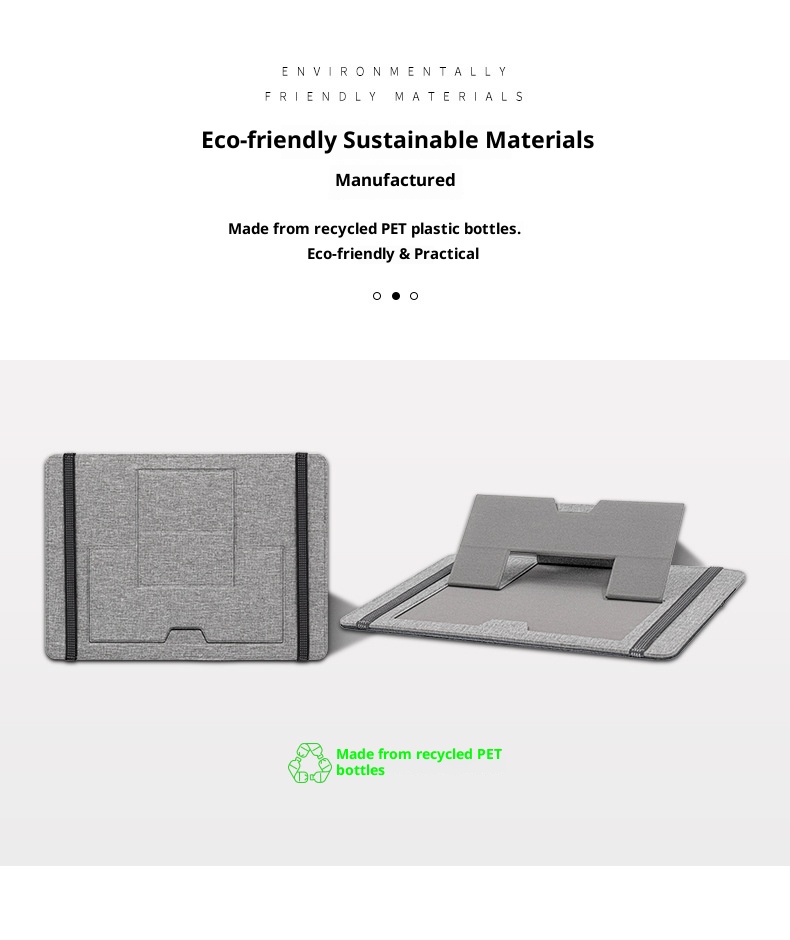 ENVIRONMENTALLY
FRIENDLY MATERIALS

Eco-friendly Sustainable Materials

Manufactured

Made from recycled PET plastic bottles.
Eco-friendly & Practical

Made from recycled PET bottles